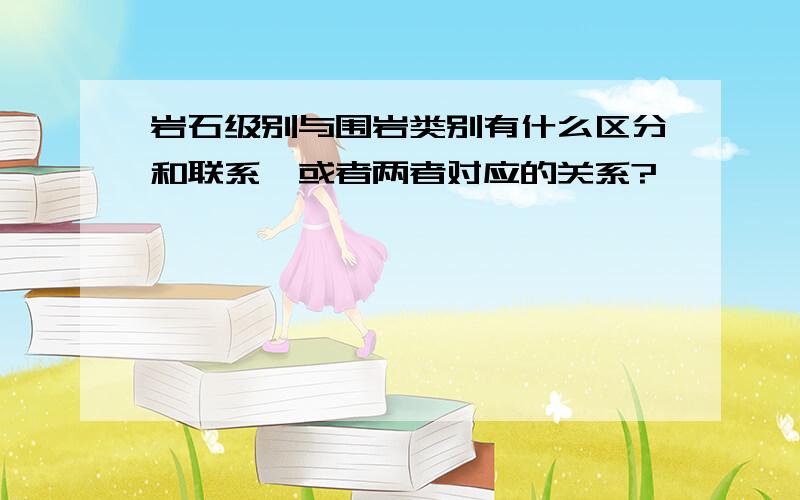 岩石级别与围岩类别有什么区分和联系,或者两者对应的关系?